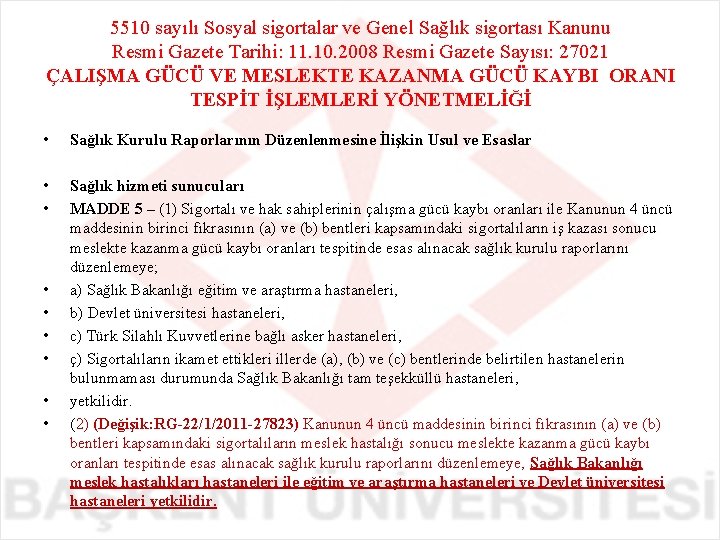 5510 sayılı Sosyal sigortalar ve Genel Sağlık sigortası Kanunu
Resmi Gazete Tarihi: 11.10.2008 Resmi Gazete Sayısı: 27021
ÇALIŞMA GÜCÜ VE MESLEKTE KAZANMA GÜCÜ KAYBI ORANI TESPİT İŞLEMLERİ YÖNETMELİĞİ

• Sağlık Kurulu Raporlarının Düzenlenmesine İlişkin Usul ve Esaslar

• Sağlık hizmeti sunucuları
• MADDE 5 – (1) Sigortalı ve hak sahiplerinin çalışma gücü kaybı oranları ile Kanunun 4 üncü maddesinin birinci fıkrasının (a) ve (b) bentleri kapsamındaki sigortalıların iş kazası sonucu meslekte kazanma gücü kaybı oranları tespitinde esas alınacak sağlık kurulu raporlarını düzenlemeye;
• a) Sağlık Bakanlığı eğitim ve araştırma hastaneleri,
• b) Devlet üniversitesi hastaneleri,
• c) Türk Silahlı Kuvvetlerine bağlı asker hastaneleri,
• ç) Sigortalıların ikamet ettikleri illerde (a), (b) ve (c) bentlerinde belirtilen hastanelerin bulunmaması durumunda Sağlık Bakanlığı tam teşekküllü hastaneleri,
• yetkilidir.
• (2) (Değişik:RG-22/1/2011-27823) Kanunun 4 üncü maddesinin birinci fıkrasının (a) ve (b) bentleri kapsamındaki sigortalıların meslek hastalığı sonucu meslekte kazanma gücü kaybı oranları tespitinde esas alınacak sağlık kurulu raporlarını düzenlemeye, Sağlık Bakanlığı meslek hastalıkları hastaneleri ile eğitim ve araştırma hastaneleri ve Devlet üniversitesi hastaneleri yetkilidir.

BAŞKENT ÜNİVERSİTESİ